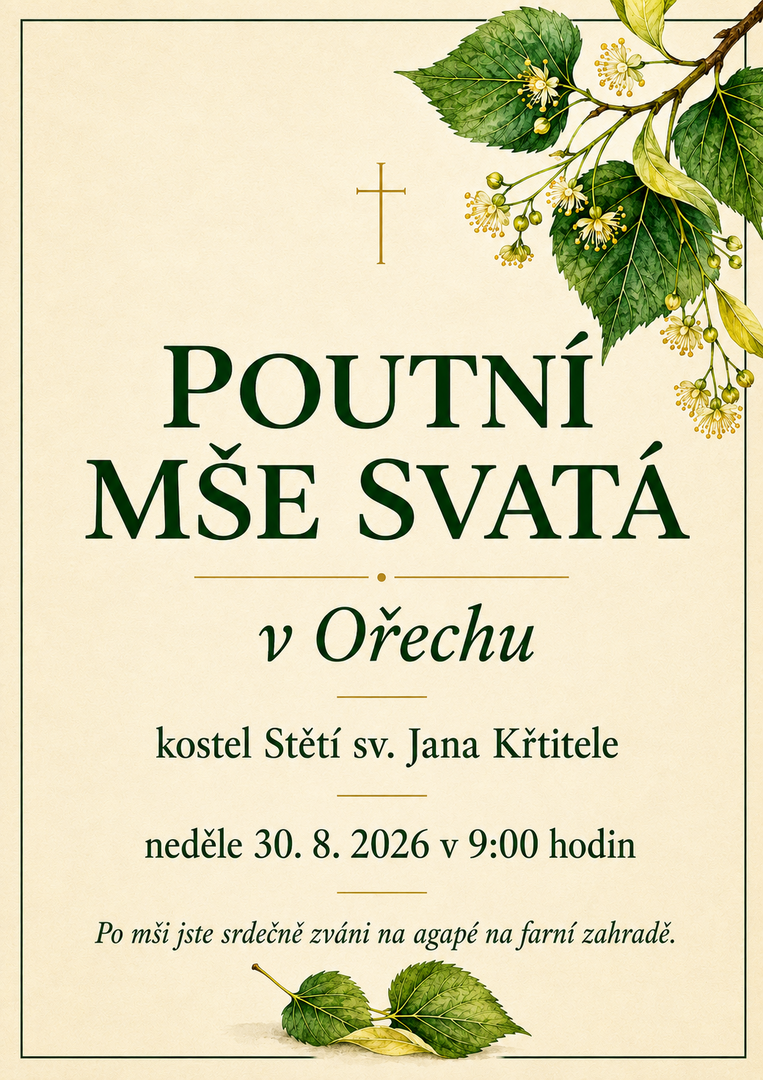 POUTNÍ MŠE SVATÁ

v Ořechu

kostel Stětí sv. Jana Křtitele

neděle 30. 8. 2026 v 9:00 hodin

Po mši jste srdečně zváni na agapé na farní zahradě.